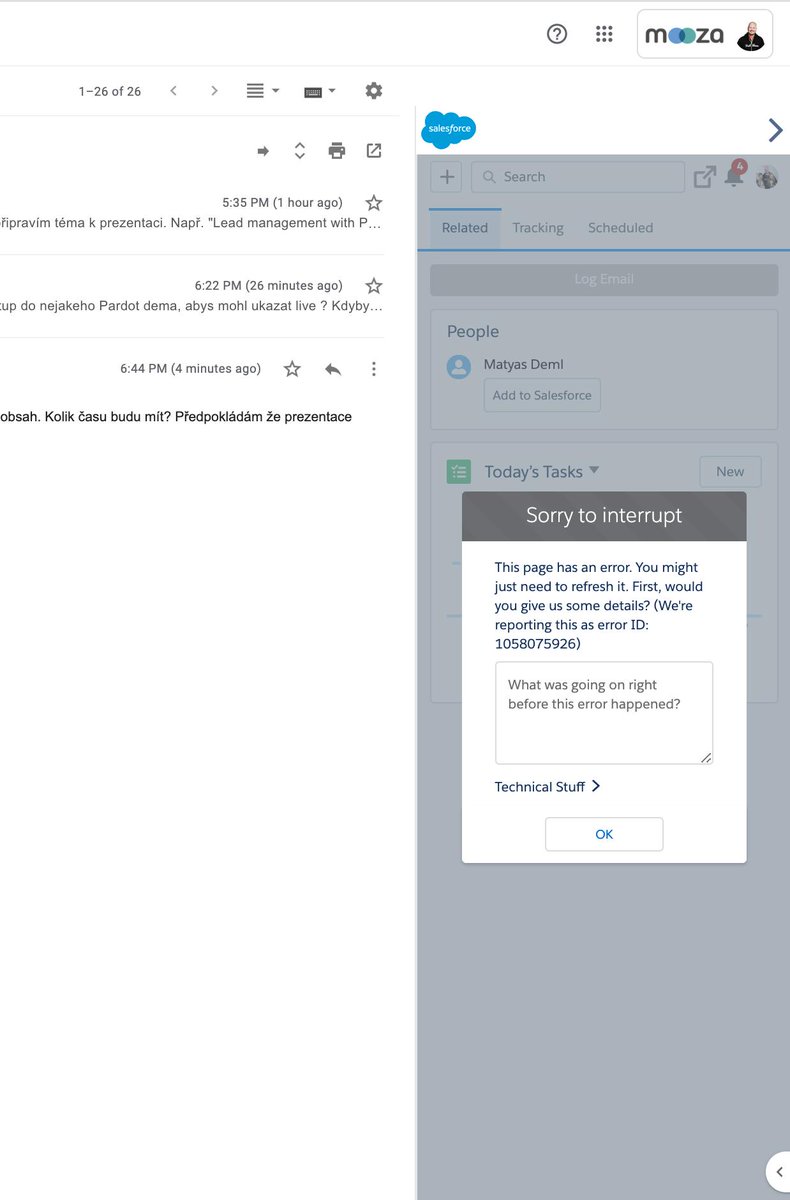 mooza

1–26 of 26

5:35 PM (1 hour ago)
řipravím téma k prezentaci. Např. "Lead management with P…

6:22 PM (26 minutes ago)
tup do nejakeho Pardot dema, abys mohl ukazat live ? Kdyby…

6:44 PM (4 minutes ago)

obsah. Kolik času budu mít? Předpokládám že prezentace

salesforce

Search

4

Related Tracking Scheduled

Log Email

People

Matyas Deml

Add to Salesforce

Today's Tasks

New

Sorry to interrupt

This page has an error. You might just need to refresh it. First, would you give us some details? (We're reporting this as error ID: 1058075926)

What was going on right before this error happened?

Technical Stuff

OK